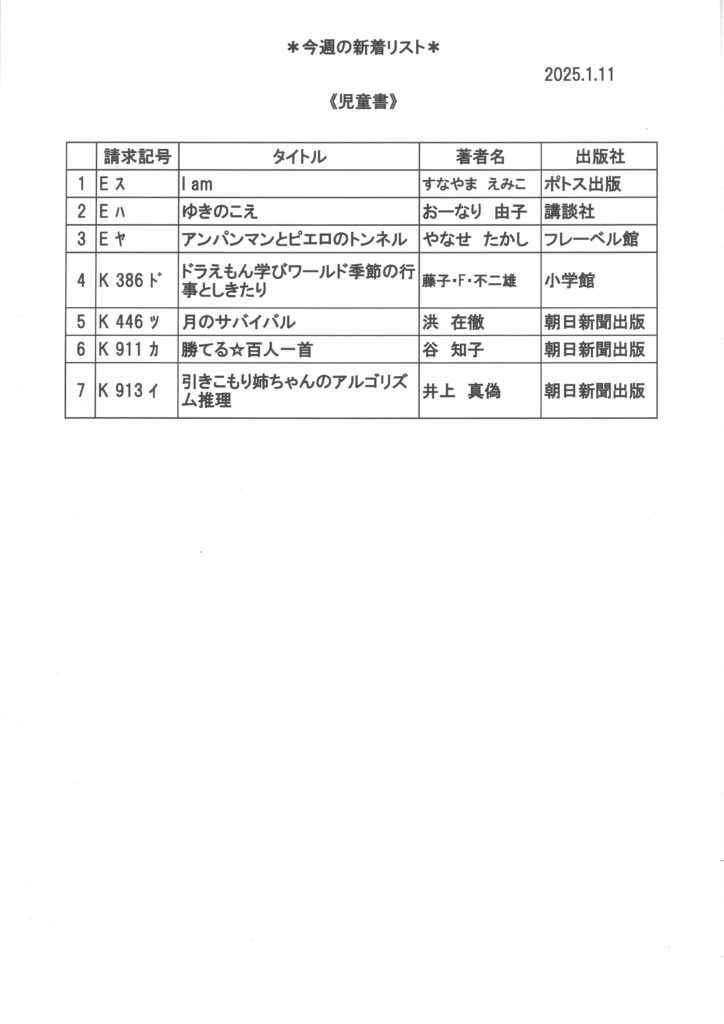 ＊今週の新着リスト＊

2025.1.11

《児童書》

| | 請求記号 | タイトル | 著者名 | 出版社 |
|---|---|---|---|---|
| 1 | E ｽ | I am | すなやま えみこ | ポトス出版 |
| 2 | E ﾊ | ゆきのこえ | おーなり 由子 | 講談社 |
| 3 | E ﾔ | アンパンマンとピエロのトンネル | やなせ たかし | フレーベル館 |
| 4 | K 386 ﾄﾞ | ドラえもん学びワールド季節の行事としきたり | 藤子･F･不二雄 | 小学館 |
| 5 | K 446 ﾂ | 月のサバイバル | 洪 在徹 | 朝日新聞出版 |
| 6 | K 911 ｶ | 勝てる☆百人一首 | 谷 知子 | 朝日新聞出版 |
| 7 | K 913 ｲ | 引きこもり姉ちゃんのアルゴリズム推理 | 井上 真偽 | 朝日新聞出版 |